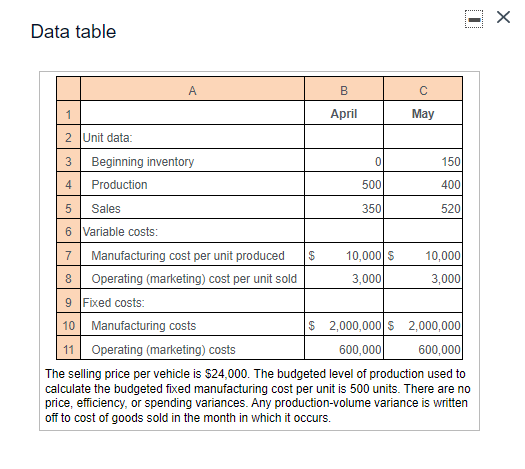 Data table

| | A | B | C |
|---|---|---|---|
| 1 | | April | May |
| 2 | Unit data: | | |
| 3 | Beginning inventory | 0 | 150 |
| 4 | Production | 500 | 400 |
| 5 | Sales | 350 | 520 |
| 6 | Variable costs: | | |
| 7 | Manufacturing cost per unit produced | \$ 10,000 | \$ 10,000 |
| 8 | Operating (marketing) cost per unit sold | 3,000 | 3,000 |
| 9 | Fixed costs: | | |
| 10 | Manufacturing costs | \$ 2,000,000 | \$ 2,000,000 |
| 11 | Operating (marketing) costs | 600,000 | 600,000 |

The selling price per vehicle is \$24,000. The budgeted level of production used to calculate the budgeted fixed manufacturing cost per unit is 500 units. There are no price, efficiency, or spending variances. Any production-volume variance is written off to cost of goods sold in the month in which it occurs.